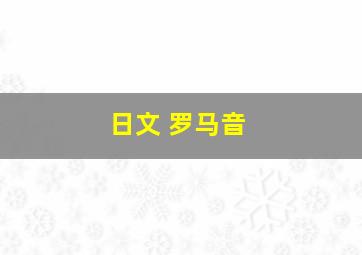 日文 罗马音